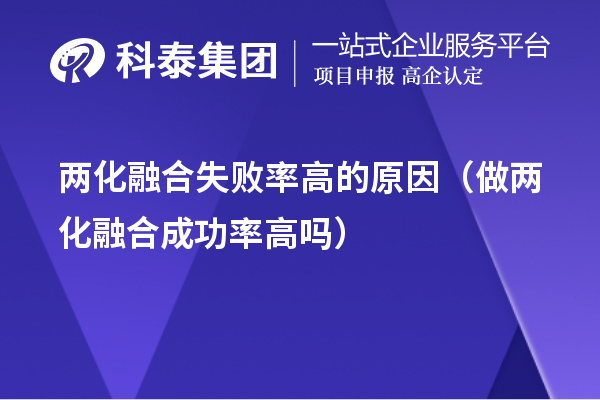 科泰集团
一站式企业服务平台
项目申报 高企认定

两化融合失败率高的原因（做两化融合成功率高吗）